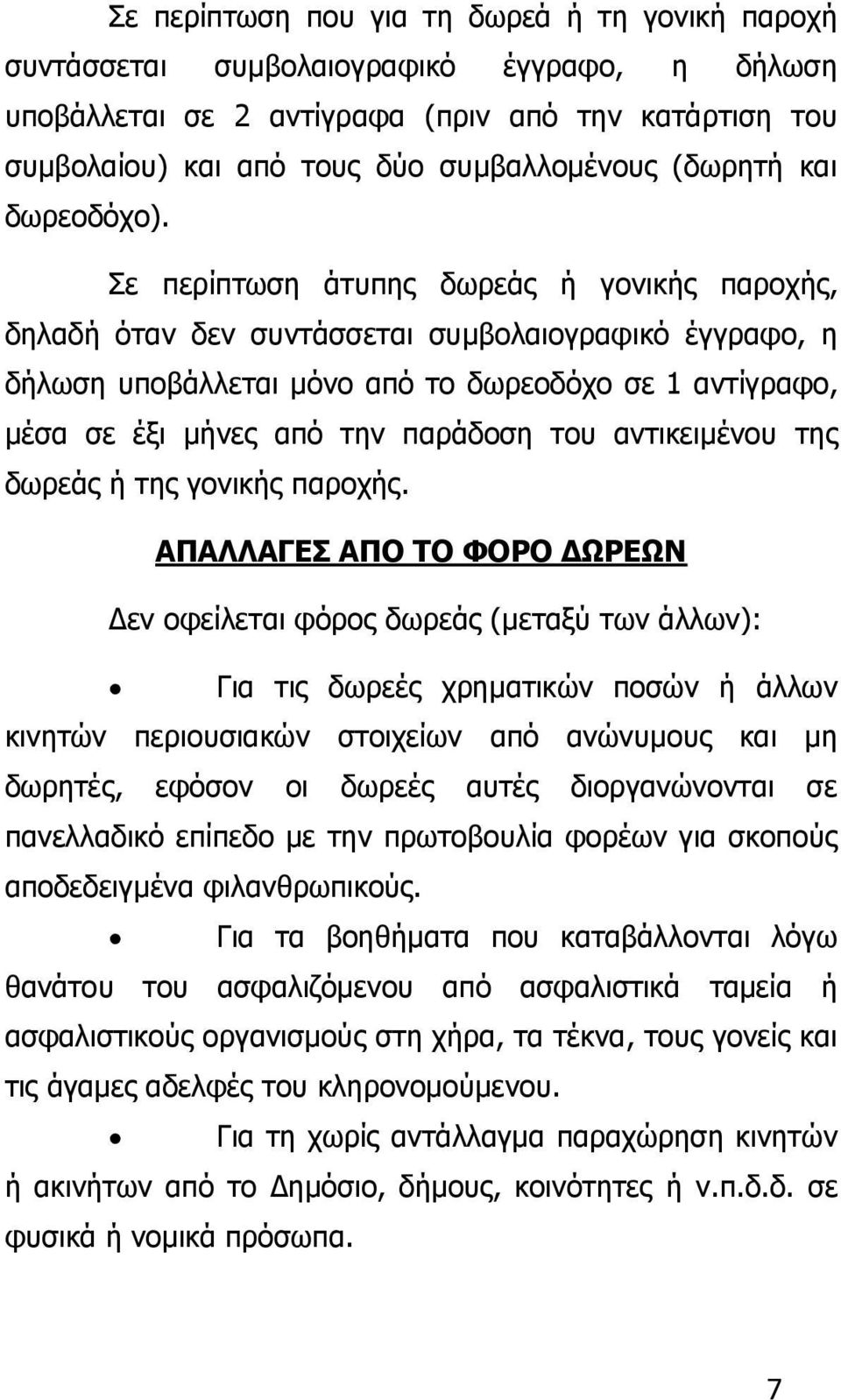 Σε περίπτωση που για τη δωρεά ή τη γονική παροχή συντάσσεται συμβολαιογραφικό έγγραφο, η δήλωση υποβάλλεται σε 2 αντίγραφα (πριν από την κατάρτιση του συμβολαίου) και από τους δύο συμβαλλομένους (δωρητή και δωρεοδόχο).

Σε περίπτωση άτυπης δωρεάς ή γονικής παροχής, δηλαδή όταν δεν συντάσσεται συμβολαιογραφικό έγγραφο, η δήλωση υποβάλλεται μόνο από το δωρεοδόχο σε 1 αντίγραφο, μέσα σε έξι μήνες από την παράδοση του αντικειμένου της δωρεάς ή της γονικής παροχής.

ΑΠΑΛΛΑΓΕΣ ΑΠΟ ΤΟ ΦΟΡΟ ΔΩΡΕΩΝ

Δεν οφείλεται φόρος δωρεάς (μεταξύ των άλλων):

• Για τις δωρεές χρηματικών ποσών ή άλλων κινητών περιουσιακών στοιχείων από ανώνυμους και μη δωρητές, εφόσον οι δωρεές αυτές διοργανώνονται σε πανελλαδικό επίπεδο με την πρωτοβουλία φορέων για σκοπούς αποδεδειγμένα φιλανθρωπικούς.

• Για τα βοηθήματα που καταβάλλονται λόγω θανάτου του ασφαλιζόμενου από ασφαλιστικά ταμεία ή ασφαλιστικούς οργανισμούς στη χήρα, τα τέκνα, τους γονείς και τις άγαμες αδελφές του κληρονομούμενου.

• Για τη χωρίς αντάλλαγμα παραχώρηση κινητών ή ακινήτων από το Δημόσιο, δήμους, κοινότητες ή ν.π.δ.δ. σε φυσικά ή νομικά πρόσωπα.

7